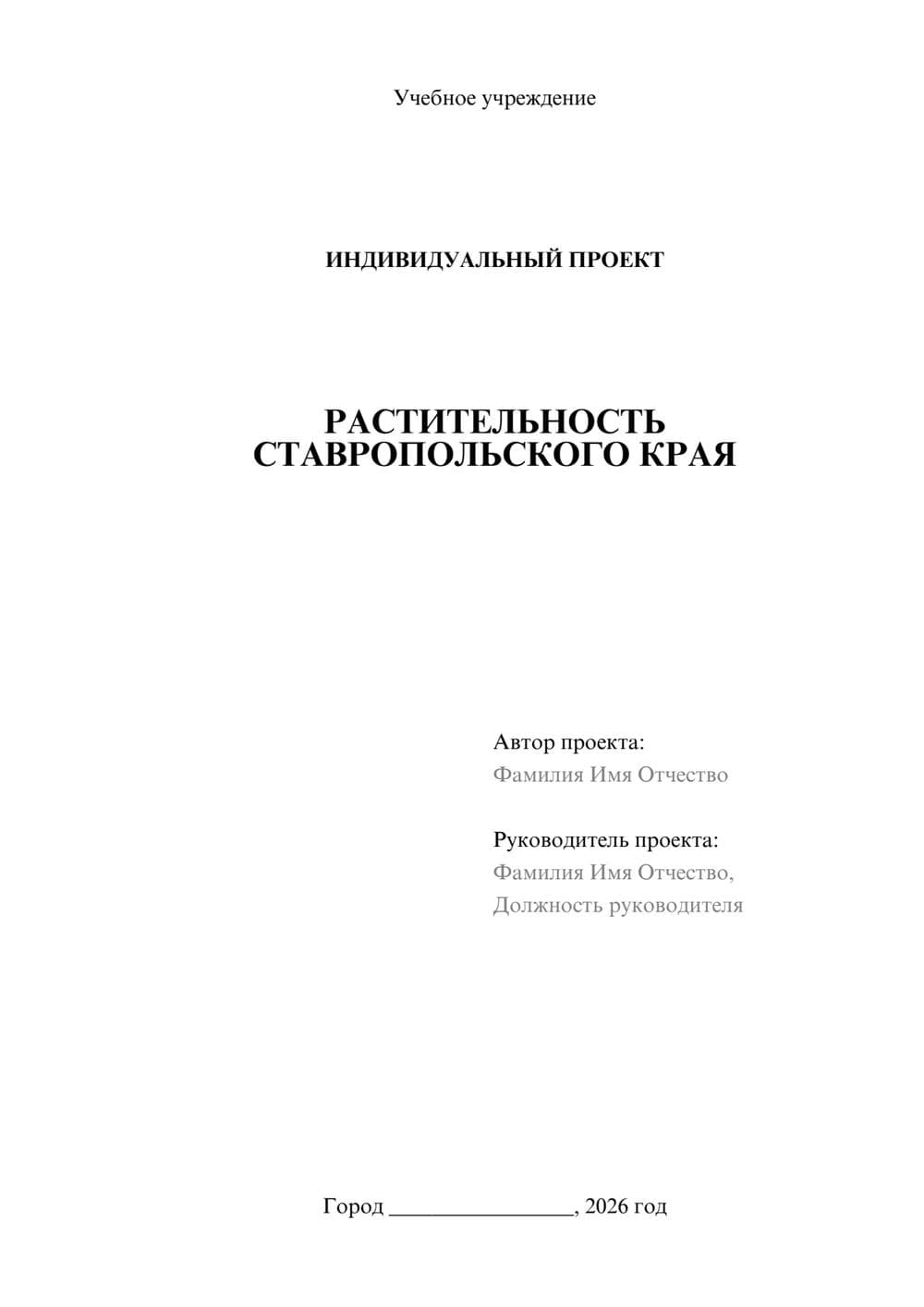 Учебное учреждение

ИНДИВИДУАЛЬНЫЙ ПРОЕКТ

РАСТИТЕЛЬНОСТЬ СТАВРОПОЛЬСКОГО КРАЯ

Автор проекта:
Фамилия Имя Отчество

Руководитель проекта:
Фамилия Имя Отчество,
Должность руководителя

Город ________________, 2026 год